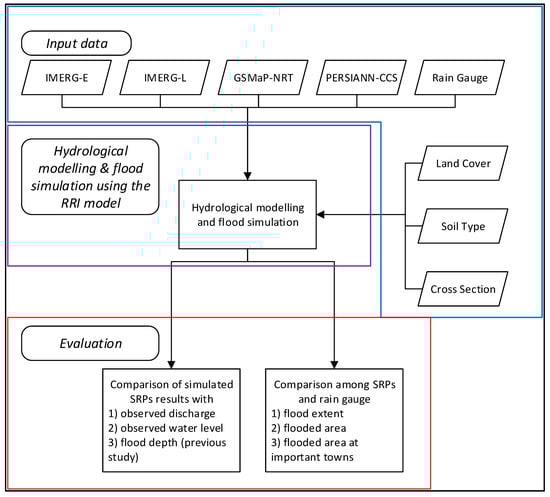 Input data

IMERG-E

IMERG-L

GSMaP-NRT

PERSIANN-CCS

Rain Gauge

Hydrological modelling & flood simulation using the RRI model

Hydrological modelling and flood simulation

Land Cover

Soil Type

Cross Section

Evaluation

Comparison of simulated SRPs results with
1) observed discharge
2) observed water level
3) flood depth (previous study)

Comparison among SRPs and rain gauge
1) flood extent
2) flooded area
3) flooded area at important towns